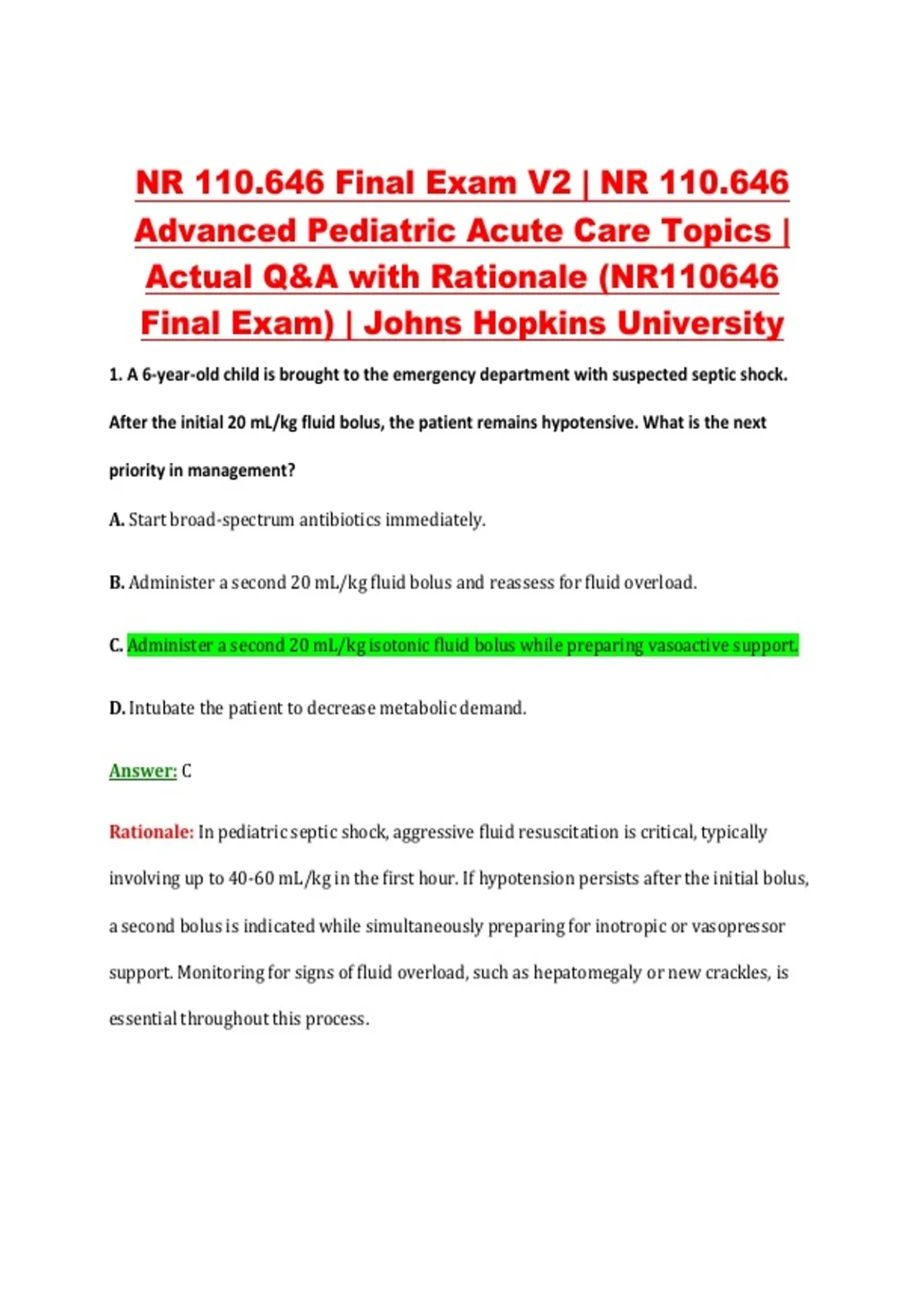 NR 110.646 Final Exam V2 | NR 110.646 Advanced Pediatric Acute Care Topics | Actual Q&A with Rationale (NR110646 Final Exam) | Johns Hopkins University

1. A 6-year-old child is brought to the emergency department with suspected septic shock. After the initial 20 mL/kg fluid bolus, the patient remains hypotensive. What is the next priority in management?

A. Start broad-spectrum antibiotics immediately.

B. Administer a second 20 mL/kg fluid bolus and reassess for fluid overload.

C. Administer a second 20 mL/kg isotonic fluid bolus while preparing vasoactive support.

D. Intubate the patient to decrease metabolic demand.

Answer: C

Rationale: In pediatric septic shock, aggressive fluid resuscitation is critical, typically involving up to 40-60 mL/kg in the first hour. If hypotension persists after the initial bolus, a second bolus is indicated while simultaneously preparing for inotropic or vasopressor support. Monitoring for signs of fluid overload, such as hepatomegaly or new crackles, is essential throughout this process.